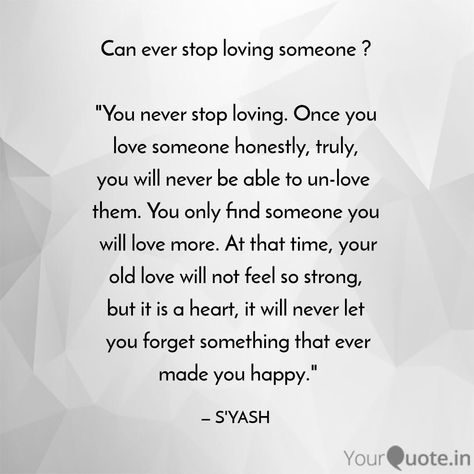 Can ever stop loving someone ?

"You never stop loving. Once you love someone honestly, truly, you will never be able to un-love them. You only find someone you will love more. At that time, your old love will not feel so strong, but it is a heart, it will never let you forget something that ever made you happy."

– S'YASH

YourQuote.in